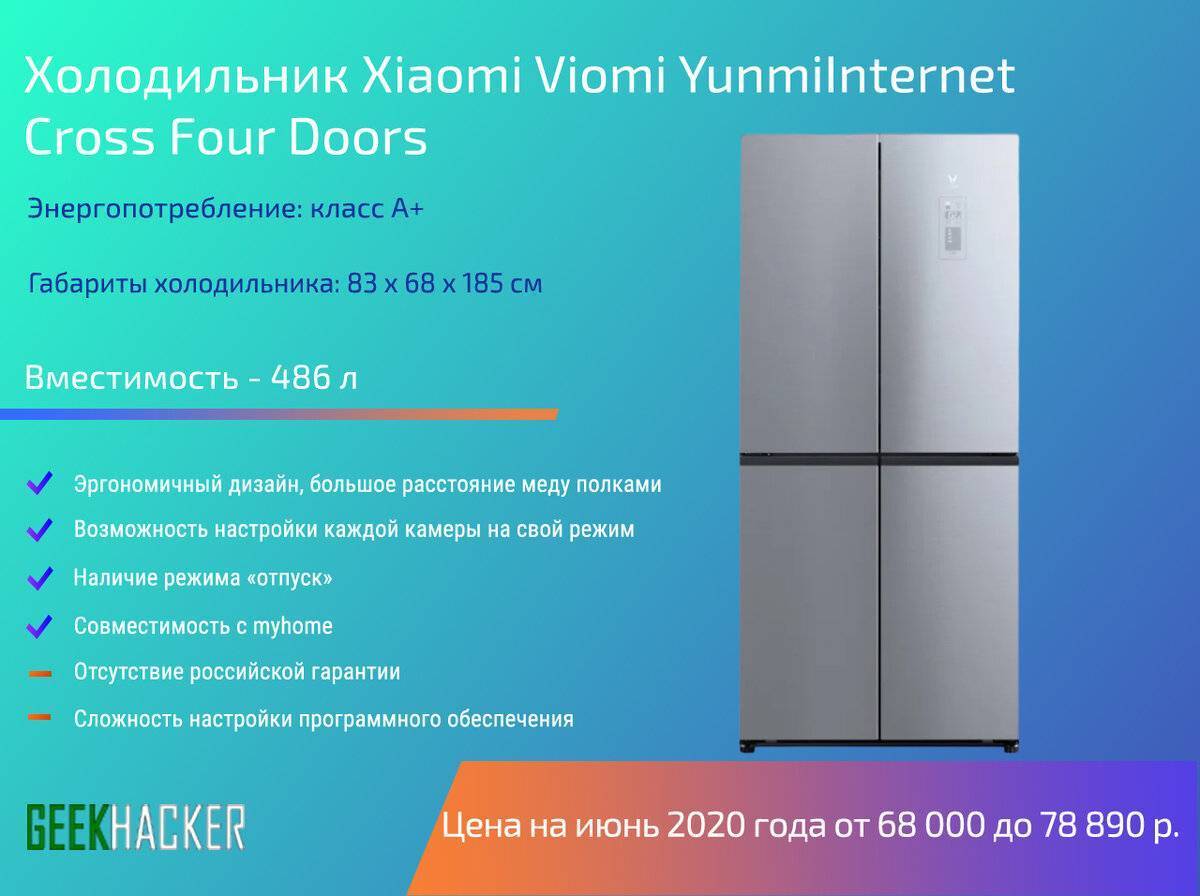 Холодильник Xiaomi Viomi YunmiInternet Cross Four Doors

Энергопотребление: класс A+

Габариты холодильника: 83 x 68 x 185 см

Вместимость - 486 л

Эргономичный дизайн, большое расстояние меду полками

Возможность настройки каждой камеры на свой режим

Наличие режима «отпуск»

Совместимость с myhome

Отсутствие российской гарантии

Сложность настройки программного обеспечения

GEEKHACKER

Цена на июнь 2020 года от 68 000 до 78 890 р.